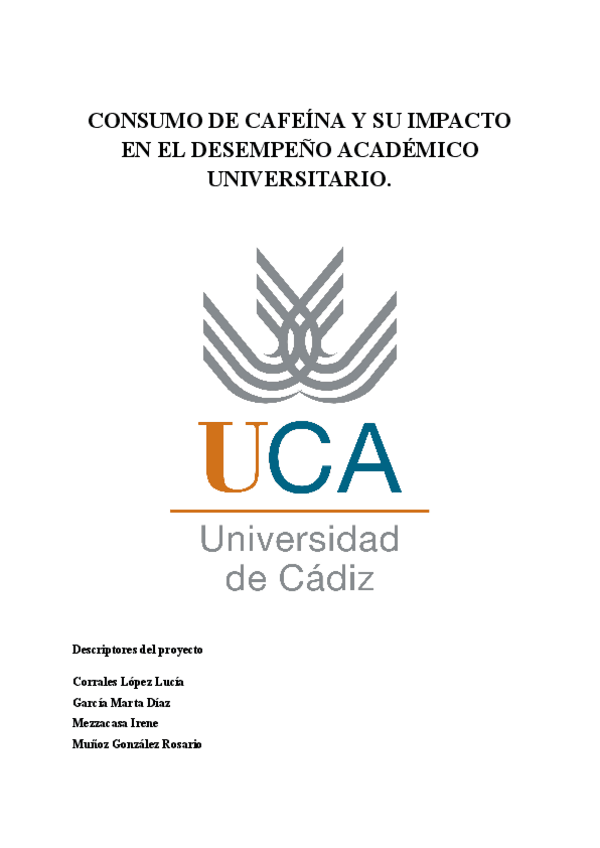 CONSUMO DE CAFEÍNA Y SU IMPACTO EN EL DESEMPEÑO ACADÉMICO UNIVERSITARIO.

UCA

Universidad de Cádiz

Descriptores del proyecto

Corrales López Lucía

García Marta Díaz

Mezzacasa Irene

Muñoz González Rosario